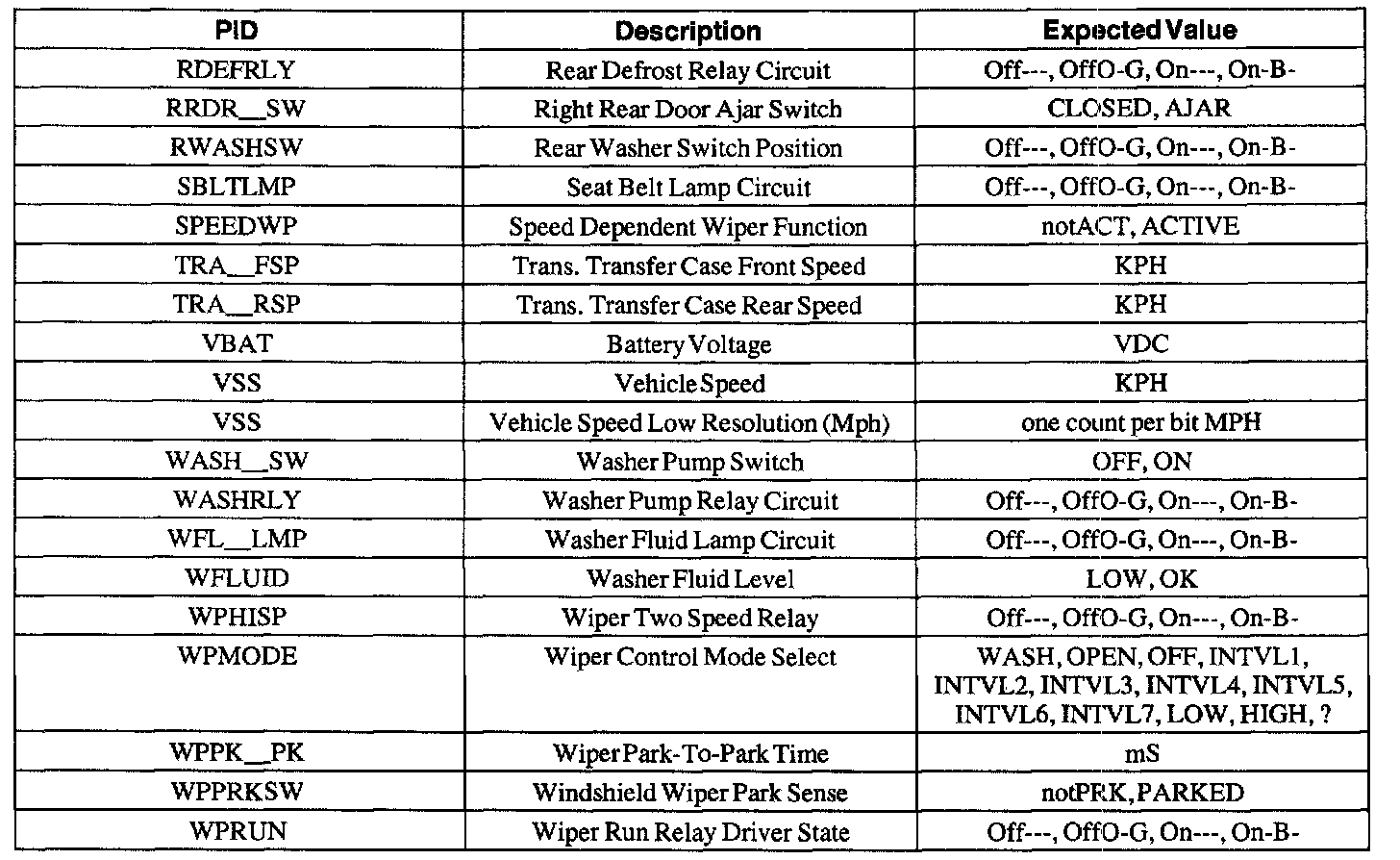 | PID | Description | Expected Value |
|---|---|---|
| RDEFRLY | Rear Defrost Relay Circuit | Off---, OffO-G, On---, On-B- |
| RRDR__SW | Right Rear Door Ajar Switch | CLOSED, AJAR |
| RWASHSW | Rear Washer Switch Position | Off---, OffO-G, On---, On-B- |
| SBLTLMP | Seat Belt Lamp Circuit | Off---, OffO-G, On---, On-B- |
| SPEEDWP | Speed Dependent Wiper Function | notACT, ACTIVE |
| TRA__FSP | Trans. Transfer Case Front Speed | KPH |
| TRA__RSP | Trans. Transfer Case Rear Speed | KPH |
| VBAT | Battery Voltage | VDC |
| VSS | Vehicle Speed | KPH |
| VSS | Vehicle Speed Low Resolution (Mph) | one count per bit MPH |
| WASH__SW | Washer Pump Switch | OFF, ON |
| WASHRLY | Washer Pump Relay Circuit | Off---, OffO-G, On---, On-B- |
| WFL__LMP | Washer Fluid Lamp Circuit | Off---, OffO-G, On---, On-B- |
| WFLUID | Washer Fluid Level | LOW, OK |
| WPHISP | Wiper Two Speed Relay | Off---, OffO-G, On---, On-B- |
| WPMODE | Wiper Control Mode Select | WASH, OPEN, OFF, INTVL1, INTVL2, INTVL3, INTVL4, INTVL5, INTVL6, INTVL7, LOW, HIGH, ? |
| WPPK__PK | Wiper Park-To-Park Time | mS |
| WPPRKSW | Windshield Wiper Park Sense | notPRK, PARKED |
| WPRUN | Wiper Run Relay Driver State | Off---, OffO-G, On---, On-B- |